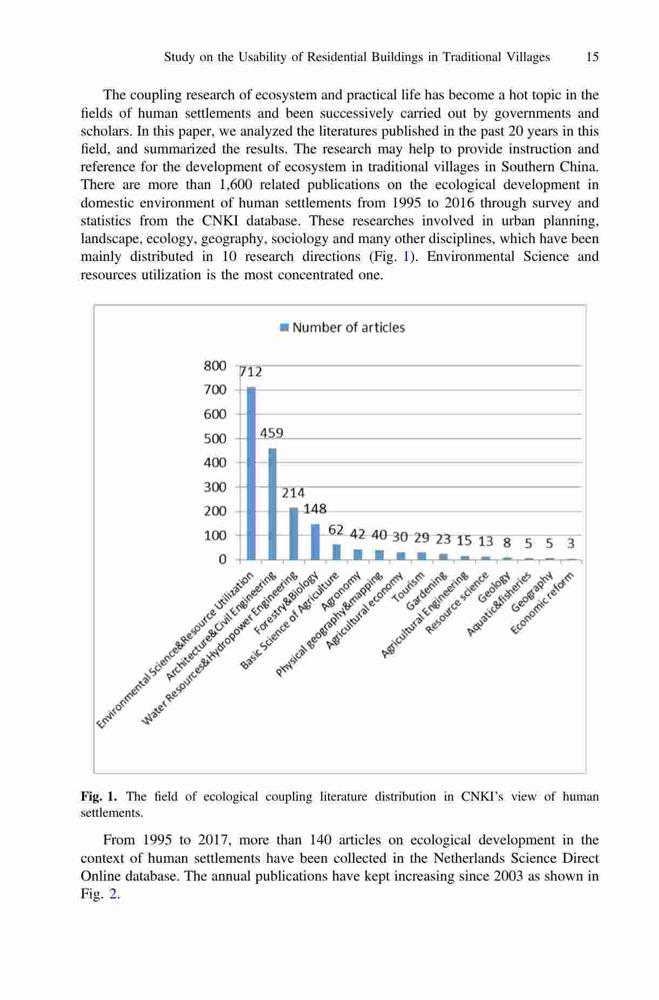 Study on the Usability of Residential Buildings in Traditional Villages 15

The coupling research of ecosystem and practical life has become a hot topic in the fields of human settlements and been successively carried out by governments and scholars. In this paper, we analyzed the literatures published in the past 20 years in this field, and summarized the results. The research may help to provide instruction and reference for the development of ecosystem in traditional villages in Southern China. There are more than 1,600 related publications on the ecological development in domestic environment of human settlements from 1995 to 2016 through survey and statistics from the CNKI database. These researches involved in urban planning, landscape, ecology, geography, sociology and many other disciplines, which have been mainly distributed in 10 research directions (Fig. 1). Environmental Science and resources utilization is the most concentrated one.

Number of articles

800
700
600
500
400
300
200
100
0

712 459 214 148 62 42 40 30 29 23 15 13 8 5 5 3

Environmental Science&Resource Utilization
Architecture&Civil Engineering
Water Resources&Hydropower Engineering
Forestry&Biology
Basic Science of Agriculture
Agronomy
Physical geography&mapping
Agricultural economy
Tourism
Gardening
Agricultural Engineering
Resource science
Geology
Aquatic&fisheries
Geography
Economic reform

Fig. 1. The field of ecological coupling literature distribution in CNKI's view of human settlements.

From 1995 to 2017, more than 140 articles on ecological development in the context of human settlements have been collected in the Netherlands Science Direct Online database. The annual publications have kept increasing since 2003 as shown in Fig. 2.